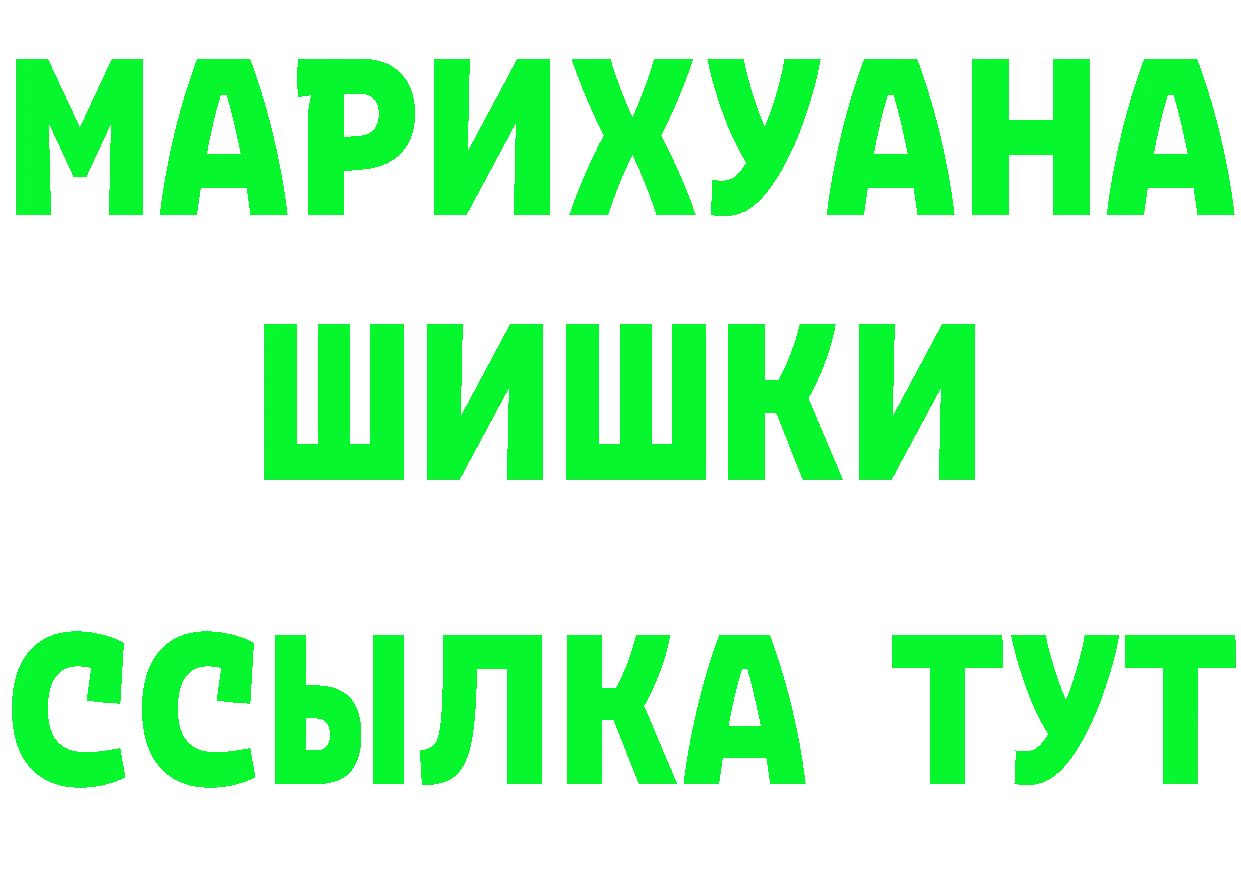 МАРИХУАНА
ШИШКИ
ССЫЛКА ТУТ